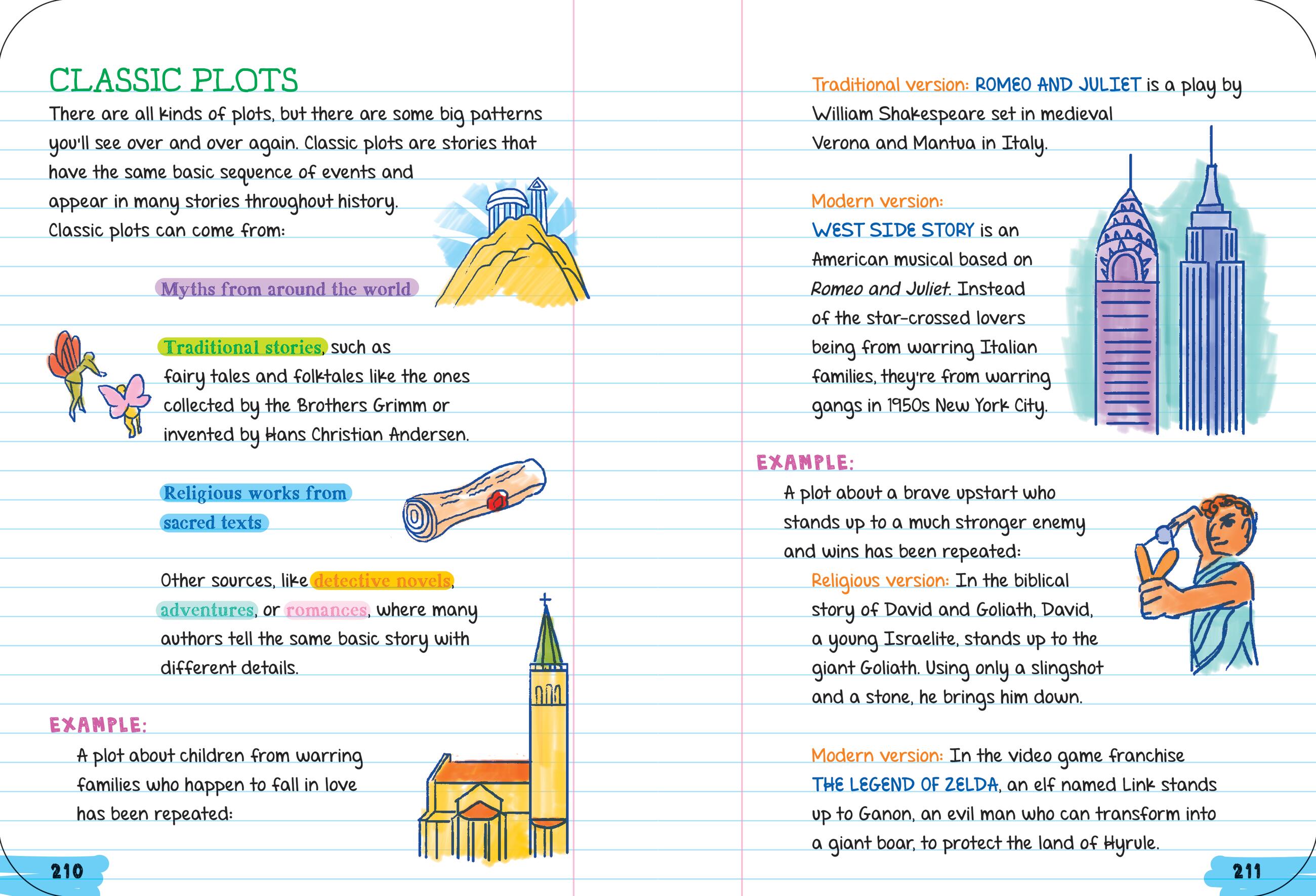 CLASSIC PLOTS

There are all kinds of plots, but there are some big patterns you'll see over and over again. Classic plots are stories that have the same basic sequence of events and appear in many stories throughout history. Classic plots can come from:

Myths from around the world

Traditional stories, such as fairy tales and folktales like the ones collected by the Brothers Grimm or invented by Hans Christian Andersen.

Religious works from sacred texts

Other sources, like detective novels, adventures, or romances, where many authors tell the same basic story with different details.

EXAMPLE:

A plot about children from warring families who happen to fall in love has been repeated:

210

Traditional version: ROMEO AND JULIET is a play by William Shakespeare set in medieval Verona and Mantua in Italy.

Modern version: WEST SIDE STORY is an American musical based on Romeo and Juliet. Instead of the star-crossed lovers being from warring Italian families, they're from warring gangs in 1950s New York City.

EXAMPLE:

A plot about a brave upstart who stands up to a much stronger enemy and wins has been repeated:

Religious version: In the biblical story of David and Goliath, David, a young Israelite, stands up to the giant Goliath. Using only a slingshot and a stone, he brings him down.

Modern version: In the video game franchise THE LEGEND OF ZELDA, an elf named Link stands up to Ganon, an evil man who can transform into a giant boar, to protect the land of Hyrule.

211